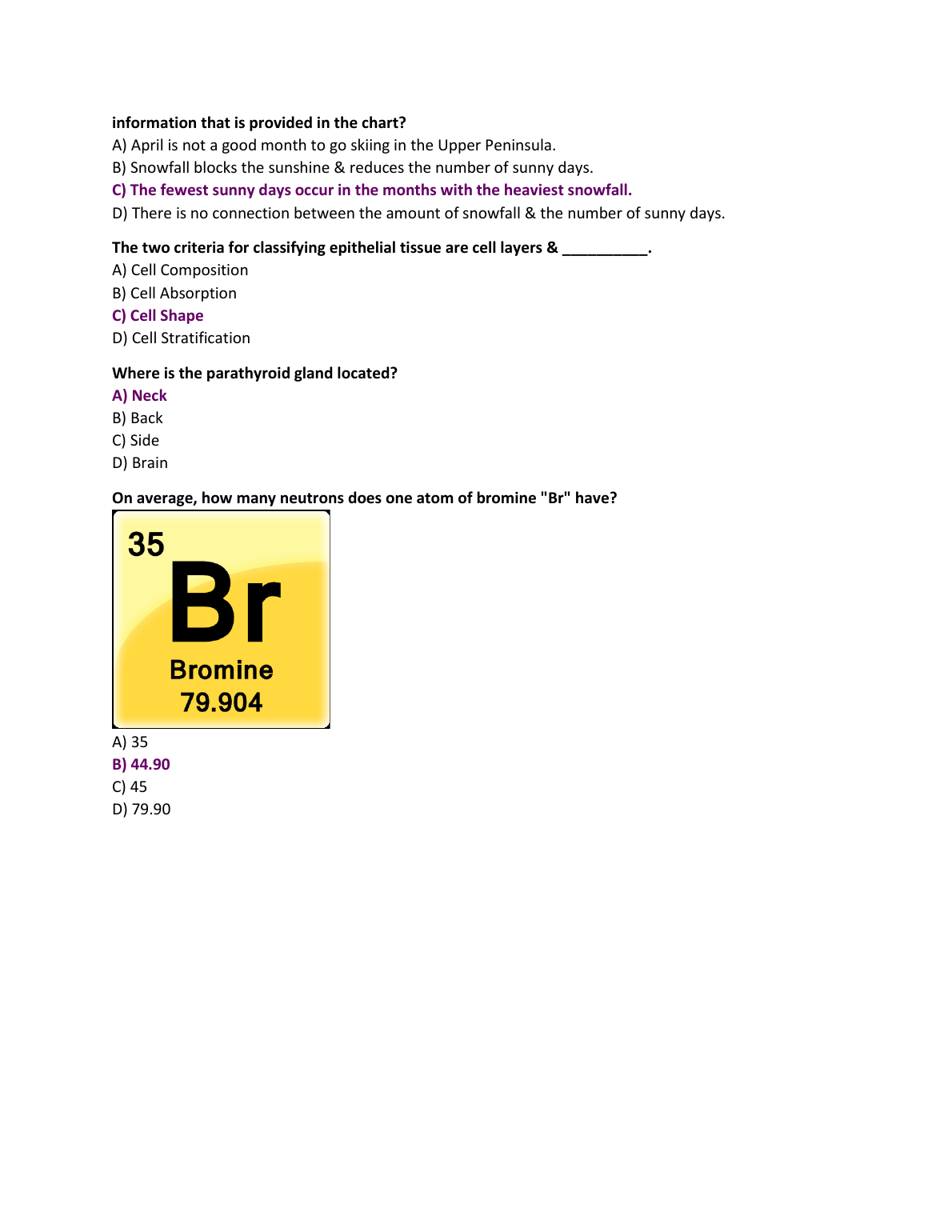 information that is provided in the chart?
A) April is not a good month to go skiing in the Upper Peninsula.
B) Snowfall blocks the sunshine & reduces the number of sunny days.
C) The fewest sunny days occur in the months with the heaviest snowfall.
D) There is no connection between the amount of snowfall & the number of sunny days.

The two criteria for classifying epithelial tissue are cell layers & __________.
A) Cell Composition
B) Cell Absorption
C) Cell Shape
D) Cell Stratification

Where is the parathyroid gland located?
A) Neck
B) Back
C) Side
D) Brain

On average, how many neutrons does one atom of bromine "Br" have?
35
Br
Bromine
79.904
A) 35
B) 44.90
C) 45
D) 79.90